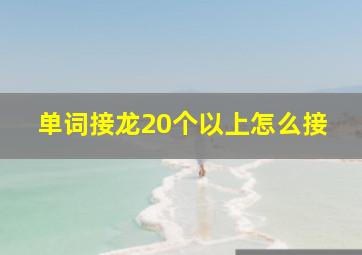 单词接龙20个以上怎么接